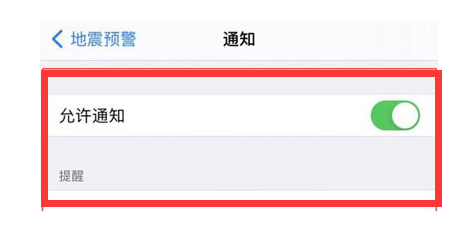 地震预警
通知

允许通知

提醒